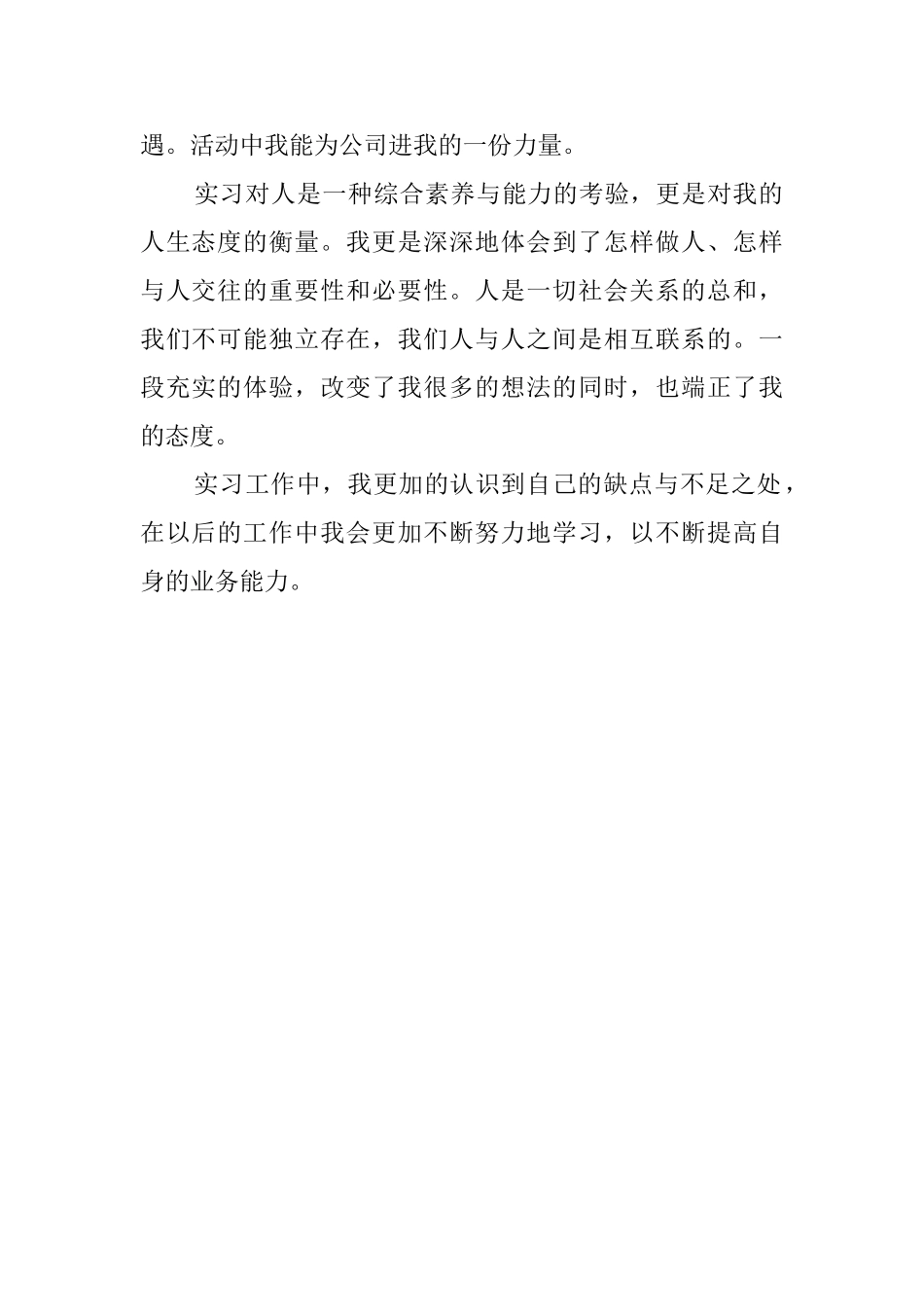 遇。活动中我能为公司进我的一份力量。

实习对人是一种综合素养与能力的考验，更是对我的人生态度的衡量。我更是深深地体会到了怎样做人、怎样与人交往的重要性和必要性。人是一切社会关系的总和，我们不可能独立存在，我们人与人之间是相互联系的。一段充实的体验，改变了我很多的想法的同时，也端正了我的态度。

实习工作中，我更加的认识到自己的缺点与不足之处，在以后的工作中我会更加不断努力地学习，以不断提高自身的业务能力。